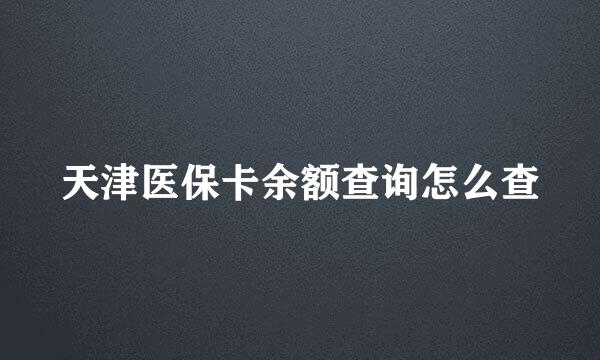 天津医保卡余额查询怎么查